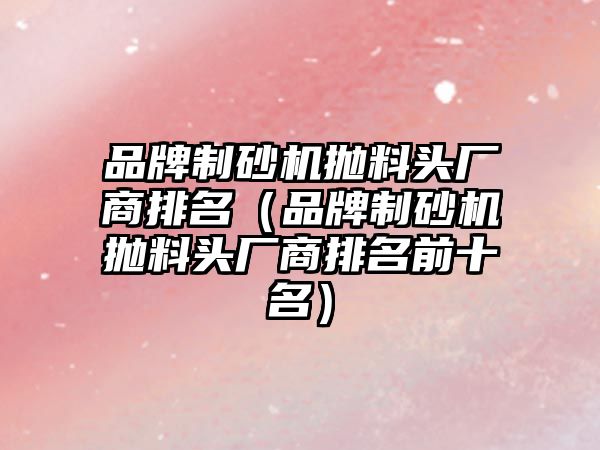 品牌制砂机抛料头厂商排名（品牌制砂机抛料头厂商排名前十名）